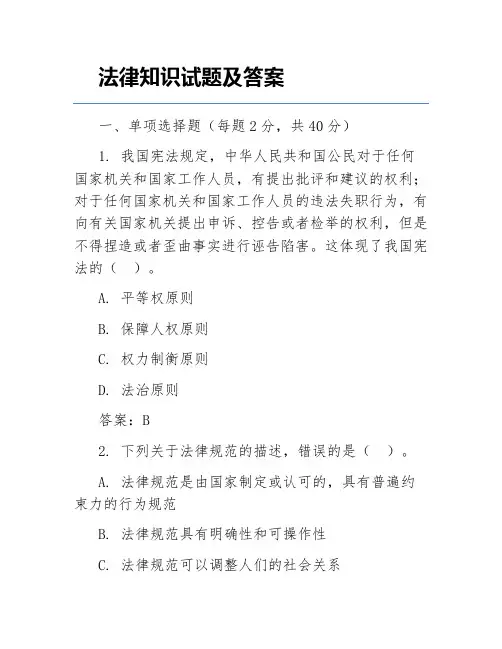 法律知识试题及答案

一、单项选择题（每题 2 分，共 40 分）

1. 我国宪法规定，中华人民共和国公民对于任何国家机关和国家工作人员，有提出批评和建议的权利；对于任何国家机关和国家工作人员的违法失职行为，有向有关国家机关提出申诉、控告或者检举的权利，但是不得捏造或者歪曲事实进行诬告陷害。这体现了我国宪法的（　）。

A. 平等权原则

B. 保障人权原则

C. 权力制衡原则

D. 法治原则

答案：B

2. 下列关于法律规范的描述，错误的是（　）。

A. 法律规范是由国家制定或认可的，具有普遍约束力的行为规范

B. 法律规范具有明确性和可操作性

C. 法律规范可以调整人们的社会关系